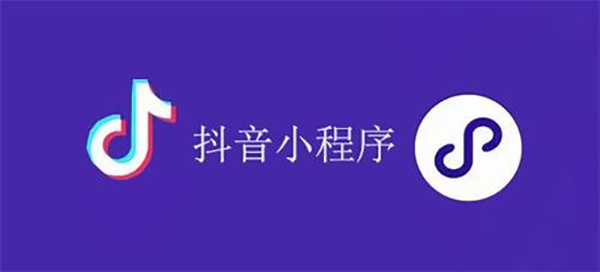 抖音小程序